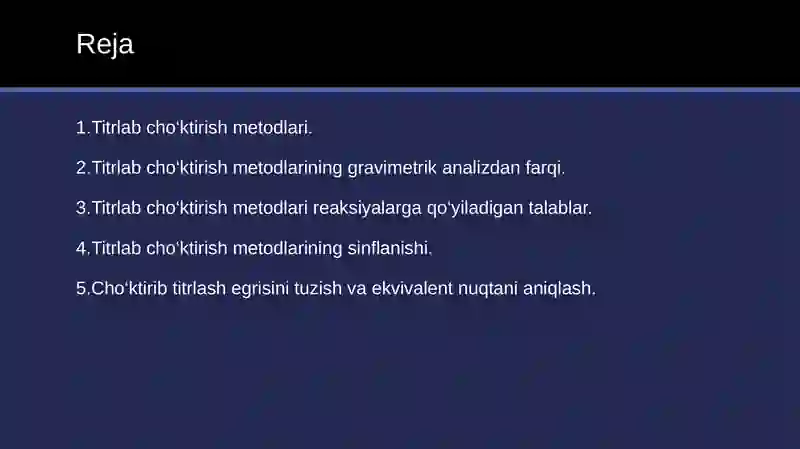 Reja

1.Titrlab cho‘ktirish metodlari.

2.Titrlab cho‘ktirish metodlarining gravimetrik analizdan farqi.

3.Titrlab cho‘ktirish metodlari reaksiyalarga qo‘yiladigan talablar.

4.Titrlab cho‘ktirish metodlarining sinflanishi.

5.Cho‘ktirib titrlash egrisini tuzish va ekvivalent nuqtani aniqlash.